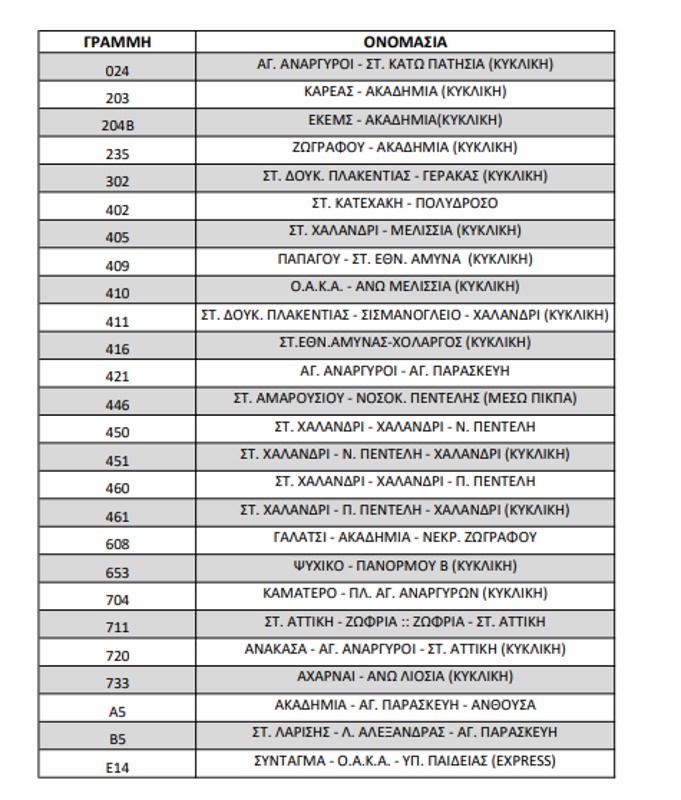 | ΓΡΑΜΜΗ | ΟΝΟΜΑΣΙΑ |
|---|---|
| 024 | ΑΓ. ΑΝΑΡΓΥΡΟΙ - ΣΤ. ΚΑΤΩ ΠΑΤΗΣΙΑ (ΚΥΚΛΙΚΗ) |
| 203 | ΚΑΡΕΑΣ - ΑΚΑΔΗΜΙΑ (ΚΥΚΛΙΚΗ) |
| 204Β | ΕΚΕΜΣ - ΑΚΑΔΗΜΙΑ(ΚΥΚΛΙΚΗ) |
| 235 | ΖΩΓΡΑΦΟΥ - ΑΚΑΔΗΜΙΑ (ΚΥΚΛΙΚΗ) |
| 302 | ΣΤ. ΔΟΥΚ. ΠΛΑΚΕΝΤΙΑΣ - ΓΕΡΑΚΑΣ (ΚΥΚΛΙΚΗ) |
| 402 | ΣΤ. ΚΑΤΕΧΑΚΗ - ΠΟΛΥΔΡΟΣΟ |
| 405 | ΣΤ. ΧΑΛΑΝΔΡΙ - ΜΕΛΙΣΣΙΑ (ΚΥΚΛΙΚΗ) |
| 409 | ΠΑΠΑΓΟΥ - ΣΤ. ΕΘΝ. ΑΜΥΝΑ (ΚΥΚΛΙΚΗ) |
| 410 | Ο.Α.Κ.Α. - ΑΝΩ ΜΕΛΙΣΣΙΑ (ΚΥΚΛΙΚΗ) |
| 411 | ΣΤ. ΔΟΥΚ. ΠΛΑΚΕΝΤΙΑΣ - ΣΙΣΜΑΝΟΓΛΕΙΟ - ΧΑΛΑΝΔΡΙ (ΚΥΚΛΙΚΗ) |
| 416 | ΣΤ.ΕΘΝ.ΑΜΥΝΑΣ-ΧΟΛΑΡΓΟΣ (ΚΥΚΛΙΚΗ) |
| 421 | ΑΓ. ΑΝΑΡΓΥΡΟΙ - ΑΓ. ΠΑΡΑΣΚΕΥΗ |
| 446 | ΣΤ. ΑΜΑΡΟΥΣΙΟΥ - ΝΟΣΟΚ. ΠΕΝΤΕΛΗΣ (ΜΕΣΩ ΠΙΚΠΑ) |
| 450 | ΣΤ. ΧΑΛΑΝΔΡΙ - ΧΑΛΑΝΔΡΙ - Ν. ΠΕΝΤΕΛΗ |
| 451 | ΣΤ. ΧΑΛΑΝΔΡΙ - Ν. ΠΕΝΤΕΛΗ - ΧΑΛΑΝΔΡΙ (ΚΥΚΛΙΚΗ) |
| 460 | ΣΤ. ΧΑΛΑΝΔΡΙ - ΧΑΛΑΝΔΡΙ - Π. ΠΕΝΤΕΛΗ |
| 461 | ΣΤ. ΧΑΛΑΝΔΡΙ - Π. ΠΕΝΤΕΛΗ - ΧΑΛΑΝΔΡΙ (ΚΥΚΛΙΚΗ) |
| 608 | ΓΑΛΑΤΣΙ - ΑΚΑΔΗΜΙΑ - ΝΕΚΡ. ΖΩΓΡΑΦΟΥ |
| 653 | ΨΥΧΙΚΟ - ΠΑΝΟΡΜΟΥ Β (ΚΥΚΛΙΚΗ) |
| 704 | ΚΑΜΑΤΕΡΟ - ΠΛ. ΑΓ. ΑΝΑΡΓΥΡΩΝ (ΚΥΚΛΙΚΗ) |
| 711 | ΣΤ. ΑΤΤΙΚΗ - ΖΩΦΡΙΑ :: ΖΩΦΡΙΑ - ΣΤ. ΑΤΤΙΚΗ |
| 720 | ΑΝΑΚΑΣΑ - ΑΓ. ΑΝΑΡΓΥΡΟΙ - ΣΤ. ΑΤΤΙΚΗ (ΚΥΚΛΙΚΗ) |
| 733 | ΑΧΑΡΝΑΙ - ΑΝΩ ΛΙΟΣΙΑ (ΚΥΚΛΙΚΗ) |
| Α5 | ΑΚΑΔΗΜΙΑ - ΑΓ. ΠΑΡΑΣΚΕΥΗ - ΑΝΘΟΥΣΑ |
| Β5 | ΣΤ. ΛΑΡΙΣΗΣ - Λ. ΑΛΕΞΑΝΔΡΑΣ - ΑΓ. ΠΑΡΑΣΚΕΥΗ |
| Ε14 | ΣΥΝΤΑΓΜΑ - Ο.Α.Κ.Α. - ΥΠ. ΠΑΙΔΕΙΑΣ (EXPRESS) |